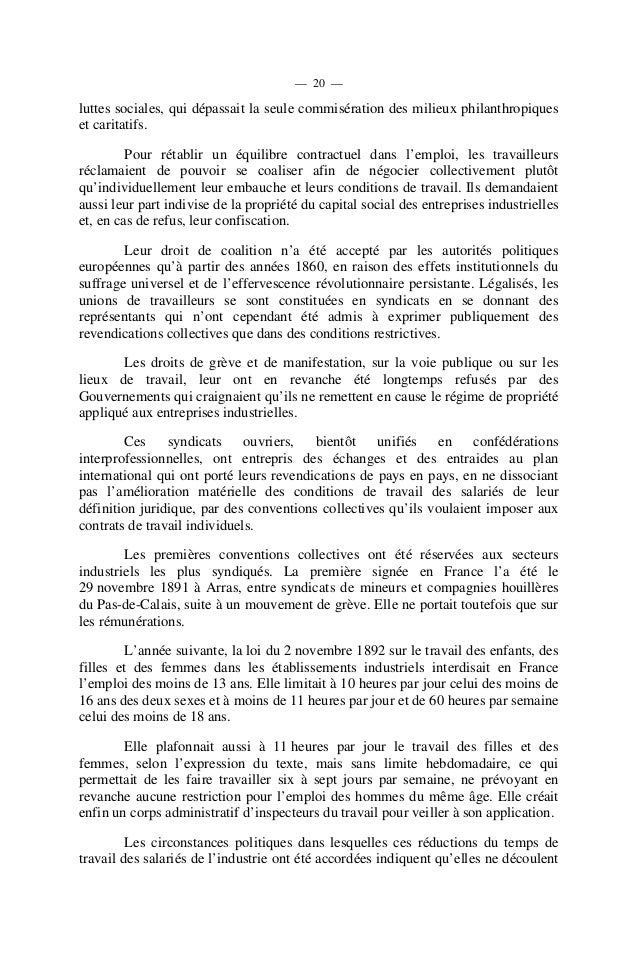 — 20 —

luttes sociales, qui dépassait la seule commisération des milieux philanthropiques et caritatifs.

Pour rétablir un équilibre contractuel dans l'emploi, les travailleurs réclamaient de pouvoir se coaliser afin de négocier collectivement plutôt qu'individuellement leur embauche et leurs conditions de travail. Ils demandaient aussi leur part indivise de la propriété du capital social des entreprises industrielles et, en cas de refus, leur confiscation.

Leur droit de coalition n'a été accepté par les autorités politiques européennes qu'à partir des années 1860, en raison des effets institutionnels du suffrage universel et de l'effervescence révolutionnaire persistante. Légalisés, les unions de travailleurs se sont constituées en syndicats en se donnant des représentants qui n'ont cependant été admis à exprimer publiquement des revendications collectives que dans des conditions restrictives.

Les droits de grève et de manifestation, sur la voie publique ou sur les lieux de travail, leur ont en revanche été longtemps refusés par des Gouvernements qui craignaient qu'ils ne remettent en cause le régime de propriété appliqué aux entreprises industrielles.

Ces syndicats ouvriers, bientôt unifiés en confédérations interprofessionnelles, ont entrepris des échanges et des entraides au plan international qui ont porté leurs revendications de pays en pays, en ne dissociant pas l'amélioration matérielle des conditions de travail des salariés de leur définition juridique, par des conventions collectives qu'ils voulaient imposer aux contrats de travail individuels.

Les premières conventions collectives ont été réservées aux secteurs industriels les plus syndiqués. La première signée en France l'a été le 29 novembre 1891 à Arras, entre syndicats de mineurs et compagnies houillères du Pas-de-Calais, suite à un mouvement de grève. Elle ne portait toutefois que sur les rémunérations.

L'année suivante, la loi du 2 novembre 1892 sur le travail des enfants, des filles et des femmes dans les établissements industriels interdisait en France l'emploi des moins de 13 ans. Elle limitait à 10 heures par jour celui des moins de 16 ans des deux sexes et à moins de 11 heures par jour et de 60 heures par semaine celui des moins de 18 ans.

Elle plafonnait aussi à 11 heures par jour le travail des filles et des femmes, selon l'expression du texte, mais sans limite hebdomadaire, ce qui permettait de les faire travailler six à sept jours par semaine, ne prévoyant en revanche aucune restriction pour l'emploi des hommes du même âge. Elle créait enfin un corps administratif d'inspecteurs du travail pour veiller à son application.

Les circonstances politiques dans lesquelles ces réductions du temps de travail des salariés de l'industrie ont été accordées indiquent qu'elles ne découlent